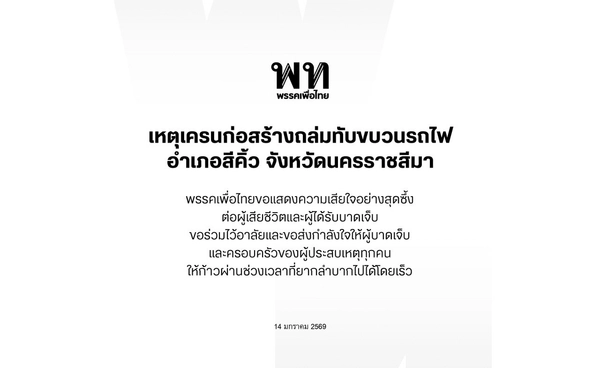 พท
พรรคเพื่อไทย

เหตุเครนก่อสร้างถล่มทับขบวนรถไฟ
อำเภอสีคิ้ว จังหวัดนครราชสีมา

พรรคเพื่อไทยขอแสดงความเสียใจอย่างสุดซึ้ง
ต่อผู้เสียชีวิตและผู้ได้รับบาดเจ็บ
ขอร่วมไว้อาลัยและขอส่งกำลังใจให้ผู้บาดเจ็บ
และครอบครัวของผู้ประสบเหตุทุกคน
ให้ก้าวผ่านช่วงเวลาที่ยากลำบากไปได้โดยเร็ว

14 มกราคม 2569